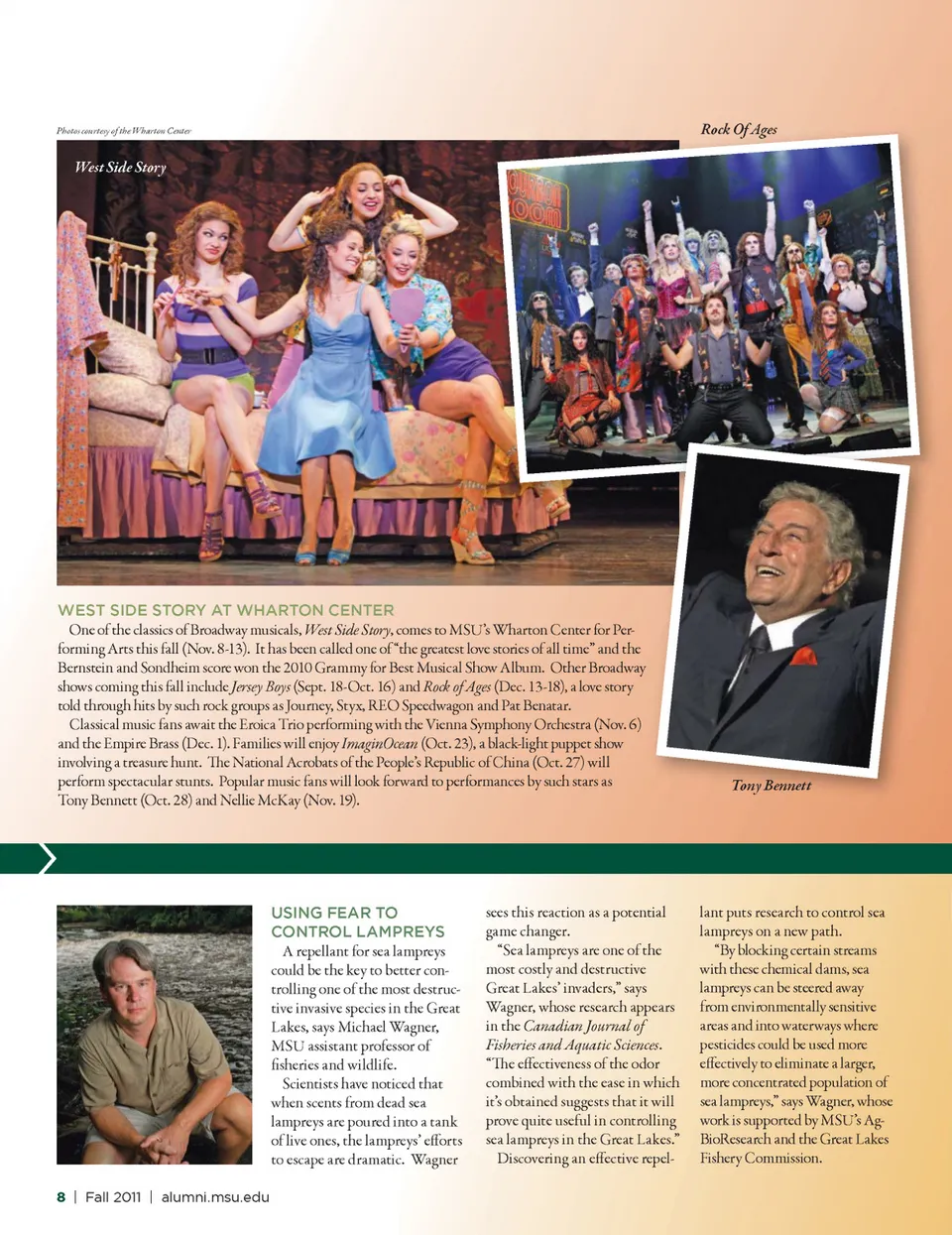 Photos courtesy of the Wharton Center

Rock Of Ages

West Side Story

WEST SIDE STORY AT WHARTON CENTER

One of the classics of Broadway musicals, West Side Story, comes to MSU's Wharton Center for Performing Arts this fall (Nov. 8-13). It has been called one of "the greatest love stories of all time" and the Bernstein and Sondheim score won the 2010 Grammy for Best Musical Show Album. Other Broadway shows coming this fall include Jersey Boys (Sept. 18-Oct. 16) and Rock of Ages (Dec. 13-18), a love story told through hits by such rock groups as Journey, Styx, REO Speedwagon and Pat Benatar.

Classical music fans await the Eroica Trio performing with the Vienna Symphony Orchestra (Nov. 6) and the Empire Brass (Dec. 1). Families will enjoy ImaginOcean (Oct. 23), a black-light puppet show involving a treasure hunt. The National Acrobats of the People's Republic of China (Oct. 27) will perform spectacular stunts. Popular music fans will look forward to performances by such stars as Tony Bennett (Oct. 28) and Nellie McKay (Nov. 19).

Tony Bennett

USING FEAR TO CONTROL LAMPREYS

A repellant for sea lampreys could be the key to better controlling one of the most destructive invasive species in the Great Lakes, says Michael Wagner, MSU assistant professor of fisheries and wildlife.

Scientists have noticed that when scents from dead sea lampreys are poured into a tank of live ones, the lampreys' efforts to escape are dramatic. Wagner sees this reaction as a potential game changer.

"Sea lampreys are one of the most costly and destructive Great Lakes' invaders," says Wagner, whose research appears in the Canadian Journal of Fisheries and Aquatic Sciences. "The effectiveness of the odor combined with the ease in which it's obtained suggests that it will prove quite useful in controlling sea lampreys in the Great Lakes."

Discovering an effective repellant puts research to control sea lampreys on a new path.

"By blocking certain streams with these chemical dams, sea lampreys can be steered away from environmentally sensitive areas and into waterways where pesticides could be used more effectively to eliminate a larger, more concentrated population of sea lampreys," says Wagner, whose work is supported by MSU's AgBioResearch and the Great Lakes Fishery Commission.

8 | Fall 2011 | alumni.msu.edu